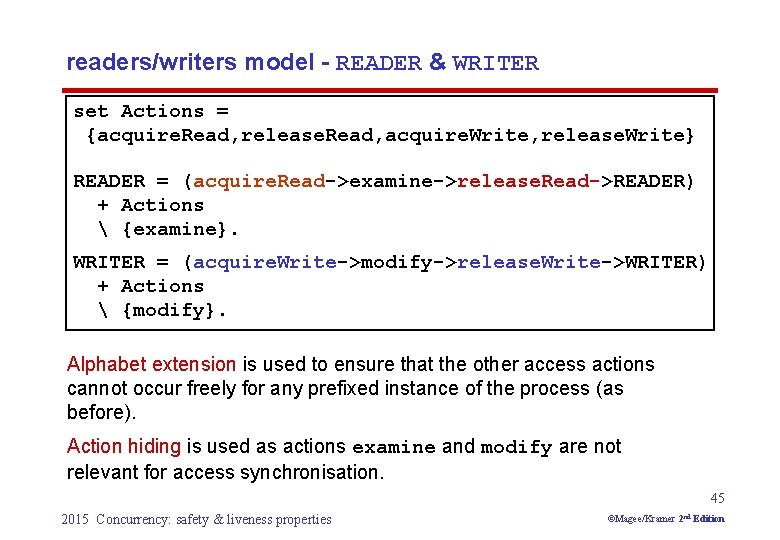 readers/writers model - READER & WRITER

set Actions =
 {acquireRead,releaseRead,acquireWrite,releaseWrite}

READER = (acquireRead->examine->releaseRead->READER)
  + Actions
  \ {examine}.

WRITER = (acquireWrite->modify->releaseWrite->WRITER)
  + Actions
  \ {modify}.

Alphabet extension is used to ensure that the other access actions cannot occur freely for any prefixed instance of the process (as before).

Action hiding is used as actions examine and modify are not relevant for access synchronisation.

45

2015 Concurrency: safety & liveness properties

©Magee/Kramer 2nd Edition